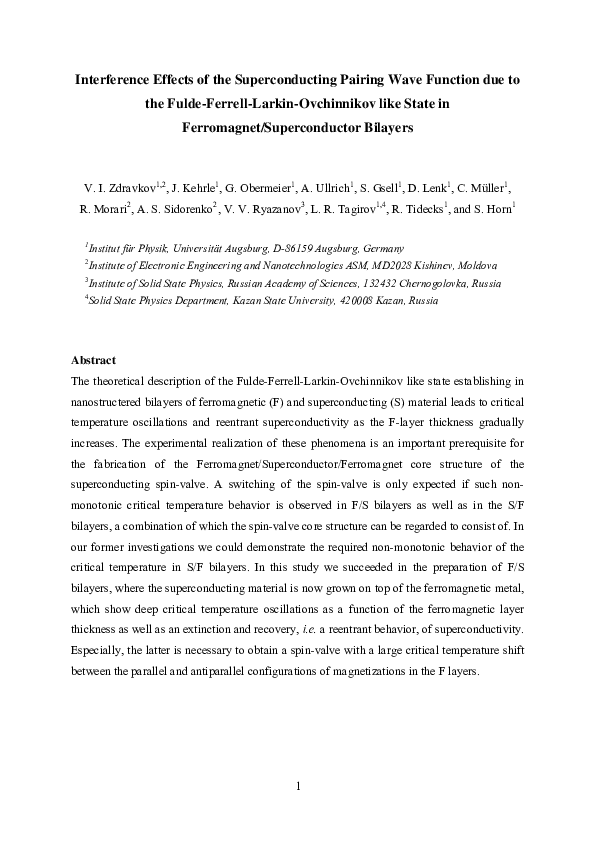 Interference Effects of the Superconducting Pairing Wave Function due to the Fulde-Ferrell-Larkin-Ovchinnikov like State in Ferromagnet/Superconductor Bilayers

V. I. Zdravkov$^{1,2}$, J. Kehrle$^{1}$, G. Obermeier$^{1}$, A. Ullrich$^{1}$, S. Gsell$^{1}$, D. Lenk$^{1}$, C. Müller$^{1}$, R. Morari$^{2}$, A. S. Sidorenko$^{2}$, V. V. Ryazanov$^{3}$, L. R. Tagirov$^{1,4}$, R. Tidecks$^{1}$, and S. Horn$^{1}$

$^{1}$Institut für Physik, Universität Augsburg, D-86159 Augsburg, Germany
$^{2}$Institute of Electronic Engineering and Nanotechnologies ASM, MD2028 Kishinev, Moldova
$^{3}$Institute of Solid State Physics, Russian Academy of Sciences, 132432 Chernogolovka, Russia
$^{4}$Solid State Physics Department, Kazan State University, 420008 Kazan, Russia

Abstract
The theoretical description of the Fulde-Ferrell-Larkin-Ovchinnikov like state establishing in nanostructered bilayers of ferromagnetic (F) and superconducting (S) material leads to critical temperature oscillations and reentrant superconductivity as the F-layer thickness gradually increases. The experimental realization of these phenomena is an important prerequisite for the fabrication of the Ferromagnet/Superconductor/Ferromagnet core structure of the superconducting spin-valve. A switching of the spin-valve is only expected if such non-monotonic critical temperature behavior is observed in F/S bilayers as well as in the S/F bilayers, a combination of which the spin-valve core structure can be regarded to consist of. In our former investigations we could demonstrate the required non-monotonic behavior of the critical temperature in S/F bilayers. In this study we succeeded in the preparation of F/S bilayers, where the superconducting material is now grown on top of the ferromagnetic metal, which show deep critical temperature oscillations as a function of the ferromagnetic layer thickness as well as an extinction and recovery, i.e. a reentrant behavior, of superconductivity. Especially, the latter is necessary to obtain a spin-valve with a large critical temperature shift between the parallel and antiparallel configurations of magnetizations in the F layers.

1